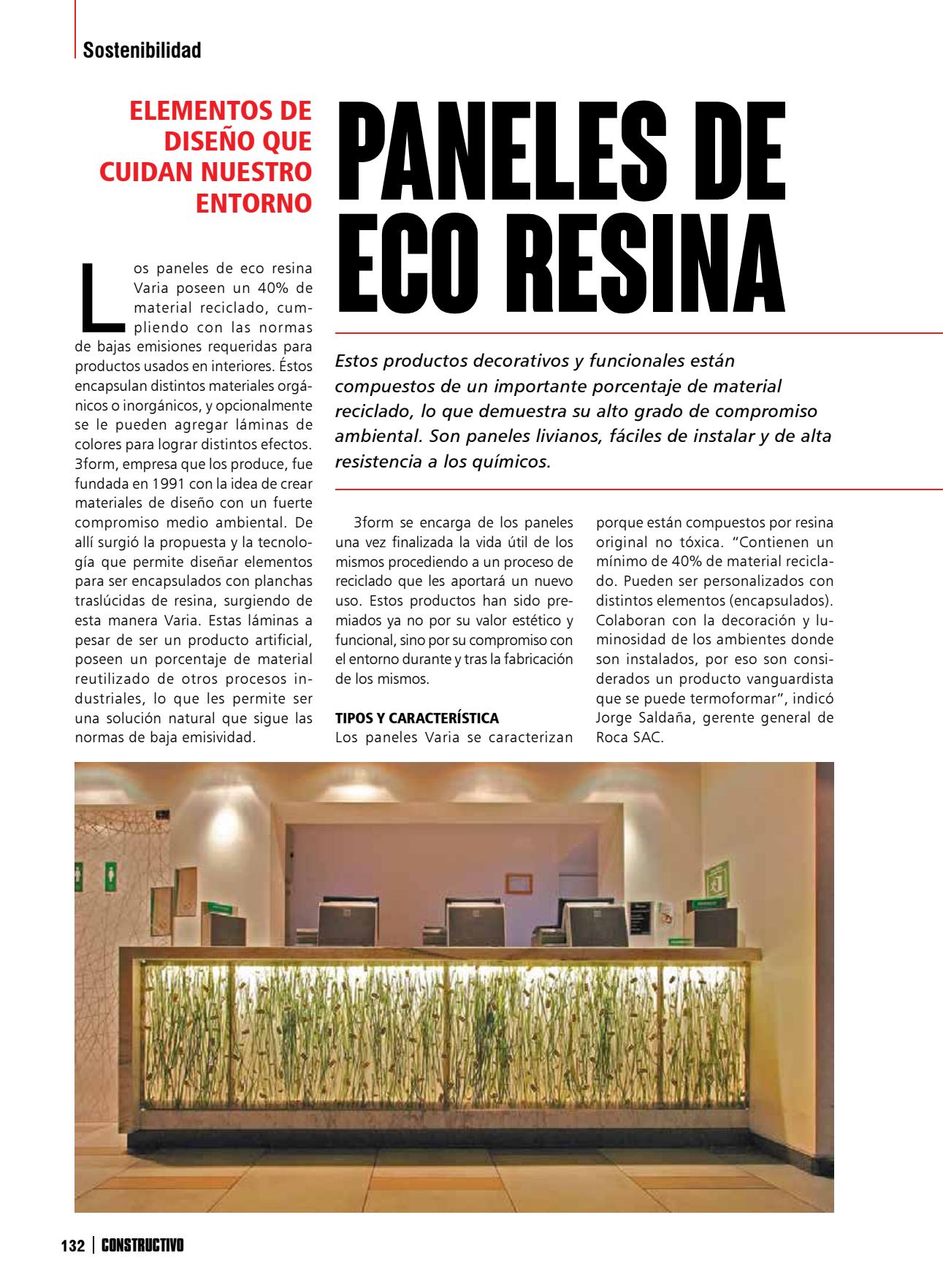 Sostenibilidad

ELEMENTOS DE DISEÑO QUE CUIDAN NUESTRO ENTORNO

PANELES DE ECO RESINA

Estos productos decorativos y funcionales están compuestos de un importante porcentaje de material reciclado, lo que demuestra su alto grado de compromiso ambiental. Son paneles livianos, fáciles de instalar y de alta resistencia a los químicos.

Los paneles de eco resina Varia poseen un 40% de material reciclado, cumpliendo con las normas de bajas emisiones requeridas para productos usados en interiores. Éstos encapsulan distintos materiales orgánicos o inorgánicos, y opcionalmente se le pueden agregar láminas de colores para lograr distintos efectos. 3form, empresa que los produce, fue fundada en 1991 con la idea de crear materiales de diseño con un fuerte compromiso medio ambiental. De allí surgió la propuesta y la tecnología que permite diseñar elementos para ser encapsulados con planchas traslúcidas de resina, surgiendo de esta manera Varia. Estas láminas a pesar de ser un producto artificial, poseen un porcentaje de material reutilizado de otros procesos industriales, lo que les permite ser una solución natural que sigue las normas de baja emisividad.

3form se encarga de los paneles una vez finalizada la vida útil de los mismos procediendo a un proceso de reciclado que les aportará un nuevo uso. Estos productos han sido premiados ya no por su valor estético y funcional, sino por su compromiso con el entorno durante y tras la fabricación de los mismos.

TIPOS Y CARACTERÍSTICA
Los paneles Varia se caracterizan porque están compuestos por resina original no tóxica. "Contienen un mínimo de 40% de material reciclado. Pueden ser personalizados con distintos elementos (encapsulados). Colaboran con la decoración y luminosidad de los ambientes donde son instalados, por eso son considerados un producto vanguardista que se puede termoformar", indicó Jorge Saldaña, gerente general de Roca SAC.

132 | CONSTRUCTIVO